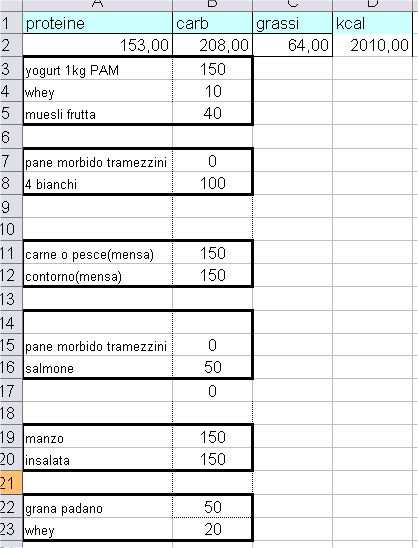 |  | A | B | C | D |
|---|---|---|---|---|
| 1 | proteine | carb | grassi | kcal |
| 2 | 153,00 | 208,00 | 64,00 | 2010,00 |
| 3 | yogurt 1kg PAM | 150 |  |  |
| 4 | whey | 10 |  |  |
| 5 | muesli frutta | 40 |  |  |
| 6 |  |  |  |  |
| 7 | pane morbido tramezzini | 0 |  |  |
| 8 | 4 bianchi | 100 |  |  |
| 9 |  |  |  |  |
| 10 |  |  |  |  |
| 11 | carne o pesce(mensa) | 150 |  |  |
| 12 | contorno(mensa) | 150 |  |  |
| 13 |  |  |  |  |
| 14 |  |  |  |  |
| 15 | pane morbido tramezzini | 0 |  |  |
| 16 | salmone | 50 |  |  |
| 17 |  | 0 |  |  |
| 18 |  |  |  |  |
| 19 | manzo | 150 |  |  |
| 20 | insalata | 150 |  |  |
| 21 |  |  |  |  |
| 22 | grana padano | 50 |  |  |
| 23 | whey | 20 |  |  |